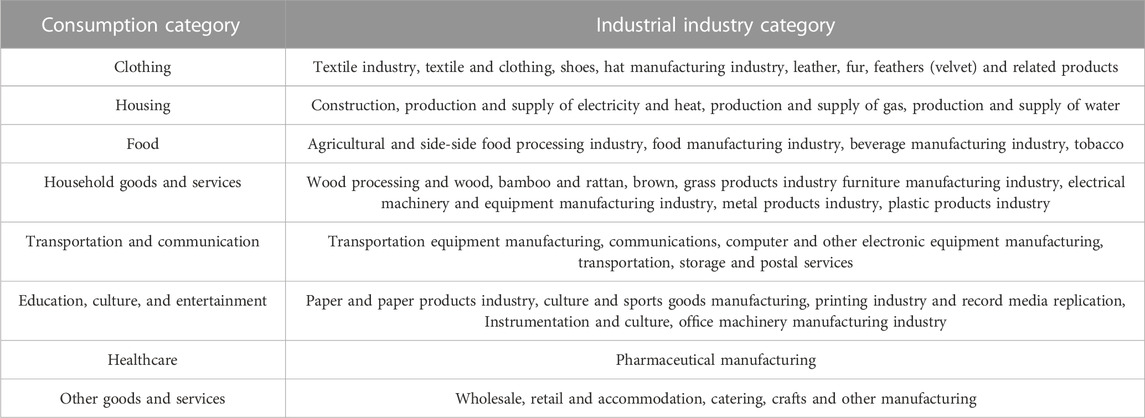 | Consumption category | Industrial industry category |
|---|---|
| Clothing | Textile industry, textile and clothing, shoes, hat manufacturing industry, leather, fur, feathers (velvet) and related products |
| Housing | Construction, production and supply of electricity and heat, production and supply of gas, production and supply of water |
| Food | Agricultural and side-side food processing industry, food manufacturing industry, beverage manufacturing industry, tobacco |
| Household goods and services | Wood processing and wood, bamboo and rattan, brown, grass products industry furniture manufacturing industry, electrical machinery and equipment manufacturing industry, metal products industry, plastic products industry |
| Transportation and communication | Transportation equipment manufacturing, communications, computer and other electronic equipment manufacturing, transportation, storage and postal services |
| Education, culture, and entertainment | Paper and paper products industry, culture and sports goods manufacturing, printing industry and record media replication, Instrumentation and culture, office machinery manufacturing industry |
| Healthcare | Pharmaceutical manufacturing |
| Other goods and services | Wholesale, retail and accommodation, catering, crafts and other manufacturing |